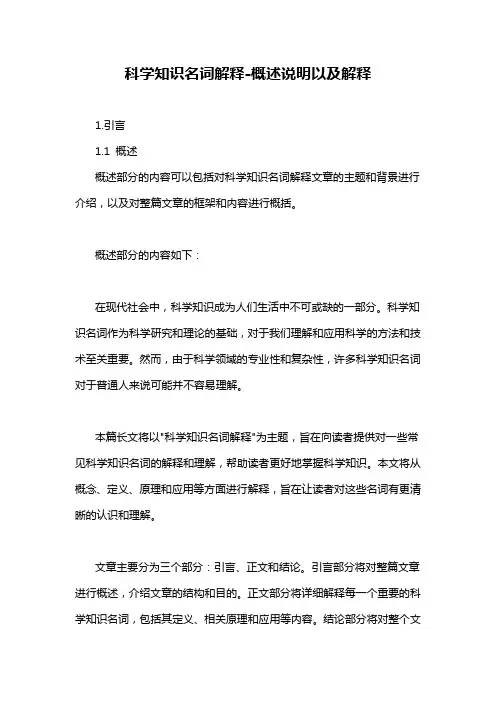 科学知识名词解释-概述说明以及解释

1.引言

1.1 概述

概述部分的内容可以包括对科学知识名词解释文章的主题和背景进行介绍，以及对整篇文章的框架和内容进行概括。

概述部分的内容如下：

在现代社会中，科学知识成为人们生活中不可或缺的一部分。科学知识名词作为科学研究和理论的基础，对于我们理解和应用科学的方法和技术至关重要。然而，由于科学领域的专业性和复杂性，许多科学知识名词对于普通人来说可能并不容易理解。

本篇长文将以"科学知识名词解释"为主题，旨在向读者提供对一些常见科学知识名词的解释和理解，帮助读者更好地掌握科学知识。本文将从概念、定义、原理和应用等方面进行解释，旨在让读者对这些名词有更清晰的认识和理解。

文章主要分为三个部分：引言、正文和结论。引言部分将对整篇文章进行概述，介绍文章的结构和目的。正文部分将详细解释每一个重要的科学知识名词，包括其定义、相关原理和应用等内容。结论部分将对整个文